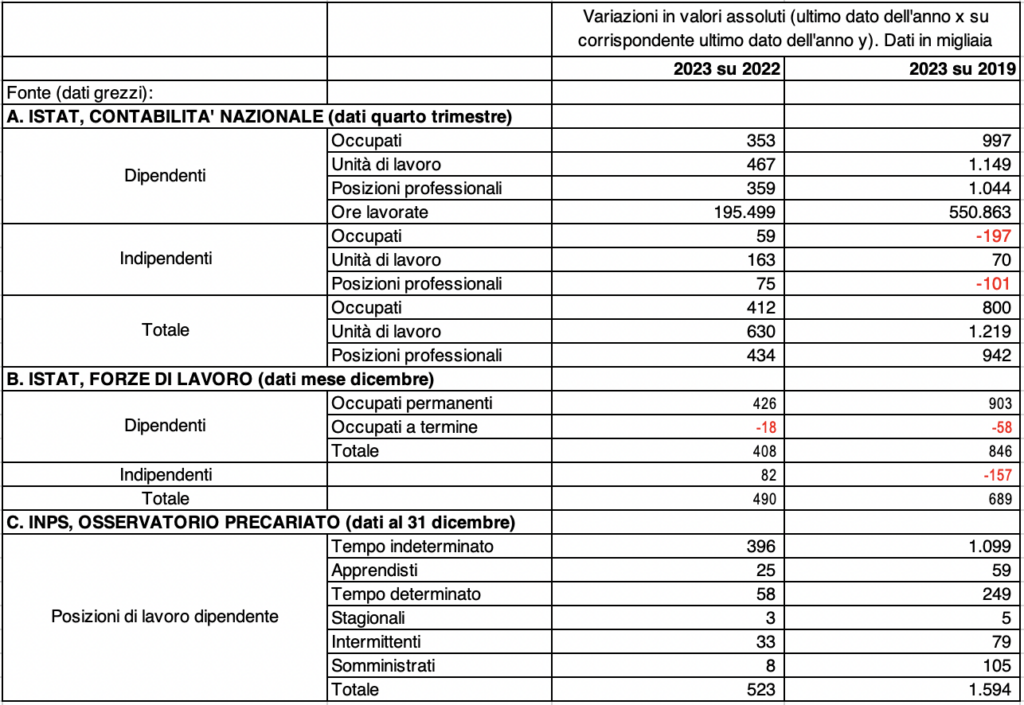 | | | Variazioni in valori assoluti (ultimo dato dell'anno x su corrispondente ultimo dato dell'anno y). Dati in migliaia | |
|---|---|---|---|
| | | 2023 su 2022 | 2023 su 2019 |
| Fonte (dati grezzi): | | | |
| A. ISTAT, CONTABILITA' NAZIONALE (dati quarto trimestre) | | | |
| Dipendenti | Occupati | 353 | 997 |
| | Unità di lavoro | 467 | 1.149 |
| | Posizioni professionali | 359 | 1.044 |
| | Ore lavorate | 195.499 | 550.863 |
| Indipendenti | Occupati | 59 | -197 |
| | Unità di lavoro | 163 | 70 |
| | Posizioni professionali | 75 | -101 |
| Totale | Occupati | 412 | 800 |
| | Unità di lavoro | 630 | 1.219 |
| | Posizioni professionali | 434 | 942 |
| B. ISTAT, FORZE DI LAVORO (dati mese dicembre) | | | |
| Dipendenti | Occupati permanenti | 426 | 903 |
| | Occupati a termine | -18 | -58 |
| | Totale | 408 | 846 |
| Indipendenti | | 82 | -157 |
| Totale | | 490 | 689 |
| C. INPS, OSSERVATORIO PRECARIATO (dati al 31 dicembre) | | | |
| Posizioni di lavoro dipendente | Tempo indeterminato | 396 | 1.099 |
| | Apprendisti | 25 | 59 |
| | Tempo determinato | 58 | 249 |
| | Stagionali | 3 | 5 |
| | Intermittenti | 33 | 79 |
| | Somministrati | 8 | 105 |
| | Totale | 523 | 1.594 |